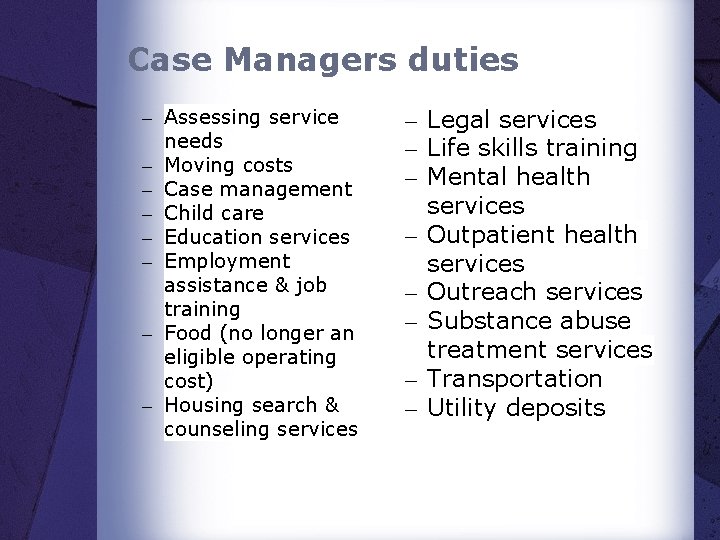 Case Managers duties

- Assessing service needs
- Moving costs
- Case management
- Child care
- Education services
- Employment assistance & job training
- Food (no longer an eligible operating cost)
- Housing search & counseling services

- Legal services
- Life skills training
- Mental health services
- Outpatient health services
- Outreach services
- Substance abuse treatment services
- Transportation
- Utility deposits